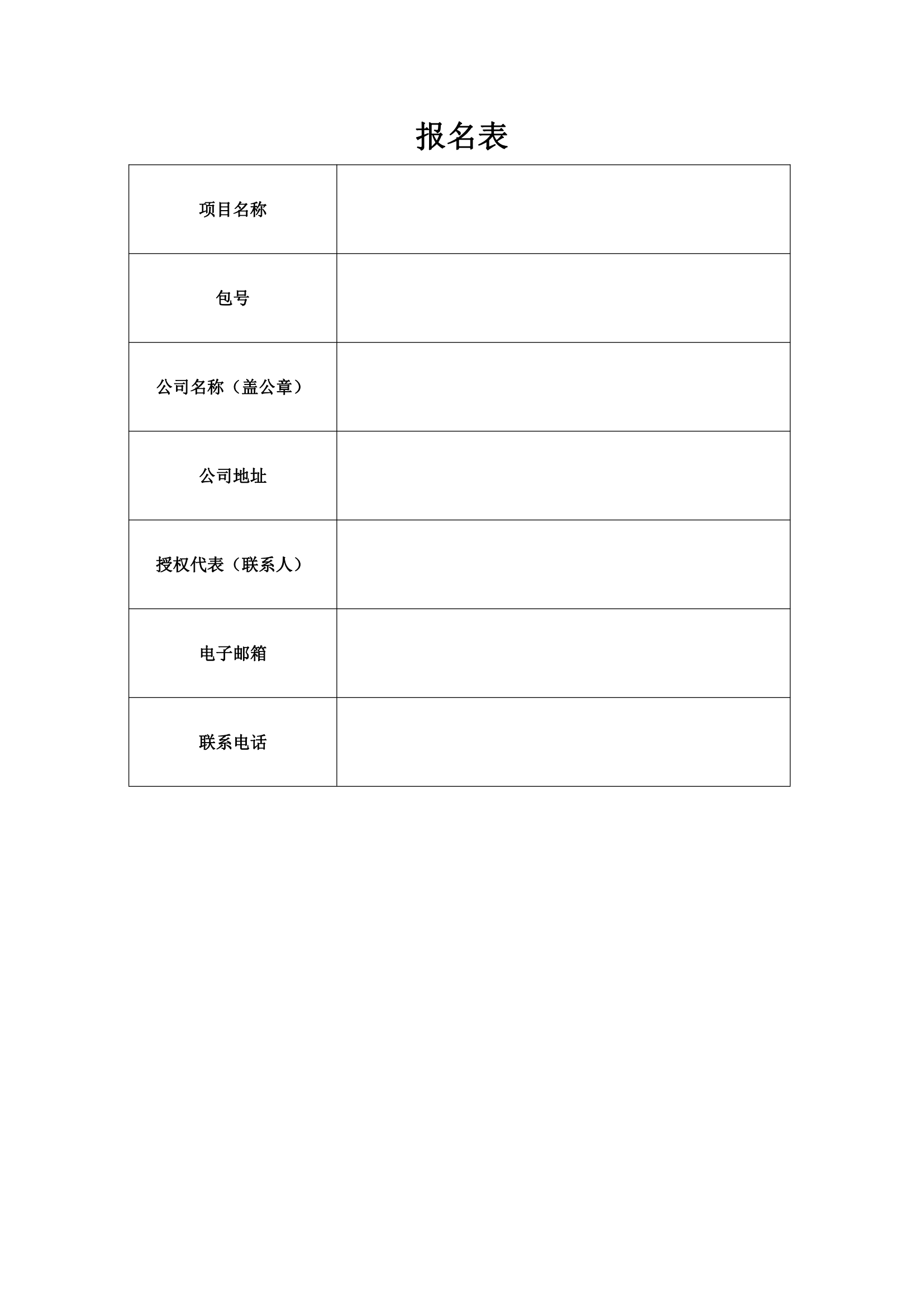 报名表

| 项目名称 | |
|---|---|
| 包号 | |
| 公司名称（盖公章） | |
| 公司地址 | |
| 授权代表（联系人） | |
| 电子邮箱 | |
| 联系电话 | |